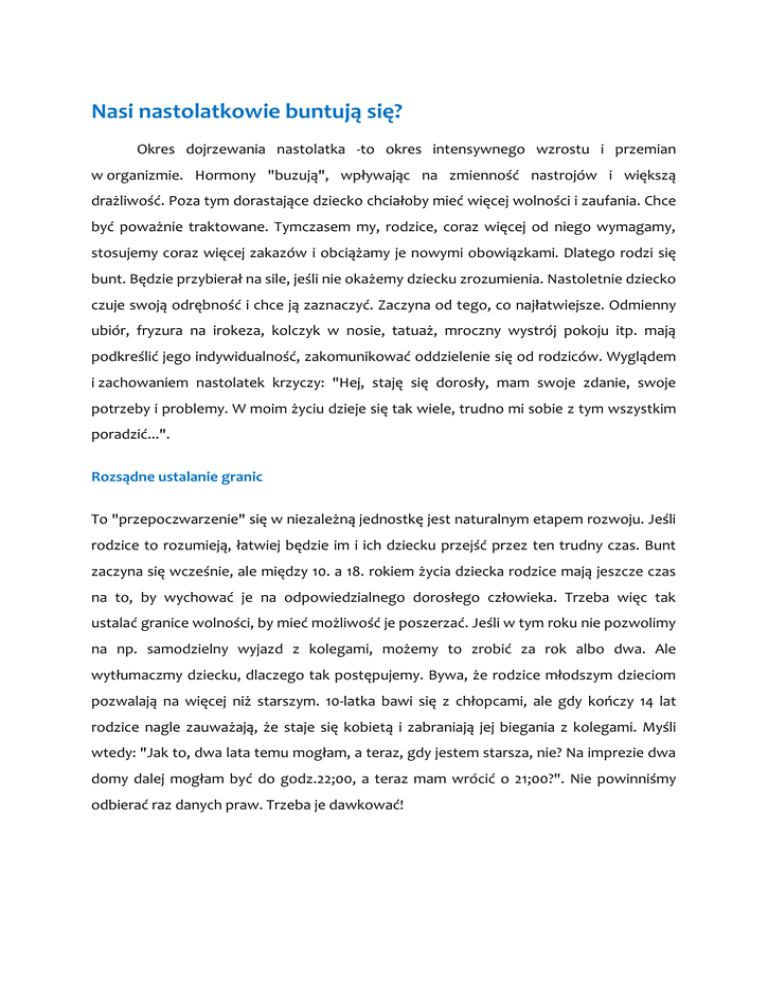 Nasi nastolatkowie buntują się?

Okres dojrzewania nastolatka -to okres intensywnego wzrostu i przemian w organizmie. Hormony "buzują", wpływając na zmienność nastrojów i większą drażliwość. Poza tym dorastające dziecko chciałoby mieć więcej wolności i zaufania. Chce być poważnie traktowane. Tymczasem my, rodzice, coraz więcej od niego wymagamy, stosujemy coraz więcej zakazów i obciążamy je nowymi obowiązkami. Dlatego rodzi się bunt. Będzie przybierał na sile, jeśli nie okażemy dziecku zrozumienia. Nastoletnie dziecko czuje swoją odrębność i chce ją zaznaczyć. Zaczyna od tego, co najłatwiejsze. Odmienny ubiór, fryzura na irokeza, kolczyk w nosie, tatuaż, mroczny wystrój pokoju itp. mają podkreślić jego indywidualność, zakomunikować oddzielenie się od rodziców. Wyglądem i zachowaniem nastolatek krzyczy: "Hej, staję się dorosły, mam swoje zdanie, swoje potrzeby i problemy. W moim życiu dzieje się tak wiele, trudno mi sobie z tym wszystkim poradzić...".

Rozsądne ustalanie granic

To "przepoczwarzenie" się w niezależną jednostkę jest naturalnym etapem rozwoju. Jeśli rodzice to rozumieją, łatwiej będzie im i ich dziecku przejść przez ten trudny czas. Bunt zaczyna się wcześnie, ale między 10. a 18. rokiem życia dziecka rodzice mają jeszcze czas na to, by wychować je na odpowiedzialnego dorosłego człowieka. Trzeba więc tak ustalać granice wolności, by mieć możliwość je poszerzać. Jeśli w tym roku nie pozwolimy na np. samodzielny wyjazd z kolegami, możemy to zrobić za rok albo dwa. Ale wytłumaczmy dziecku, dlaczego tak postępujemy. Bywa, że rodzice młodszym dzieciom pozwalają na więcej niż starszym. 10-latka bawi się z chłopcami, ale gdy kończy 14 lat rodzice nagle zauważają, że staje się kobietą i zabraniają jej biegania z kolegami. Myśli wtedy: "Jak to, dwa lata temu mogłam, a teraz, gdy jestem starsza, nie? Na imprezie dwa domy dalej mogłam być do godz.22;00, a teraz mam wrócić o 21;00?". Nie powinniśmy odbierać raz danych praw. Trzeba je dawkować!